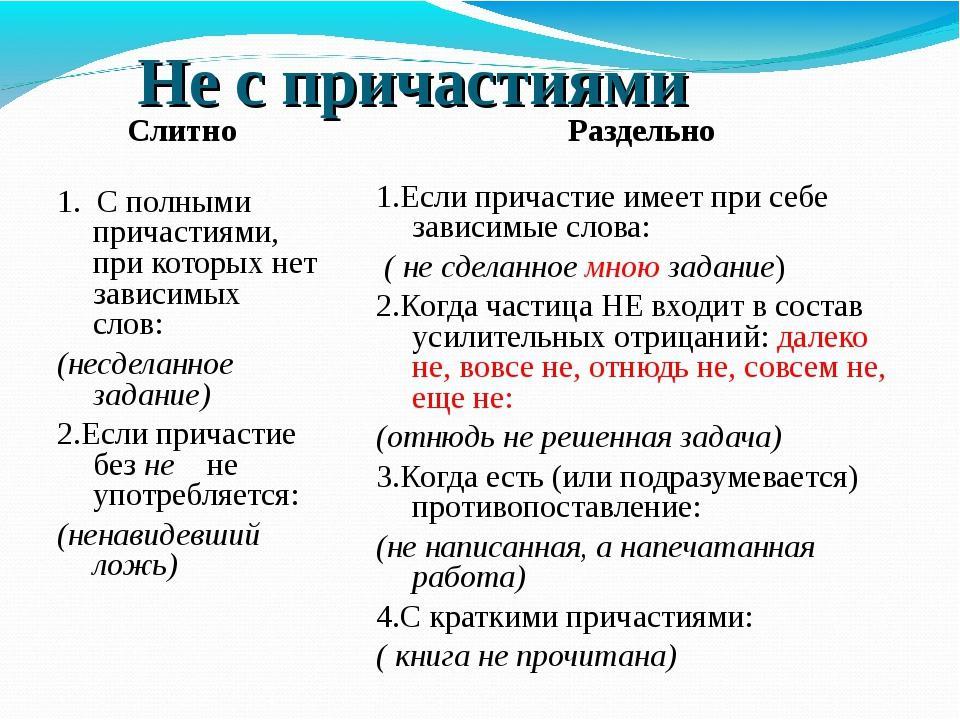 Не с причастиями

Слитно

1. С полными причастиями, при которых нет зависимых слов:

(несделанное задание)

2.Если причастие без не не употребляется:

(ненавидевший ложь)

Раздельно

1.Если причастие имеет при себе зависимые слова:

( не сделанное мною задание)

2.Когда частица НЕ входит в состав усилительных отрицаний: далеко не, вовсе не, отнюдь не, совсем не, еще не:

(отнюдь не решенная задача)

3.Когда есть (или подразумевается) противопоставление:

(не написанная, а напечатанная работа)

4.С краткими причастиями:

( книга не прочитана)